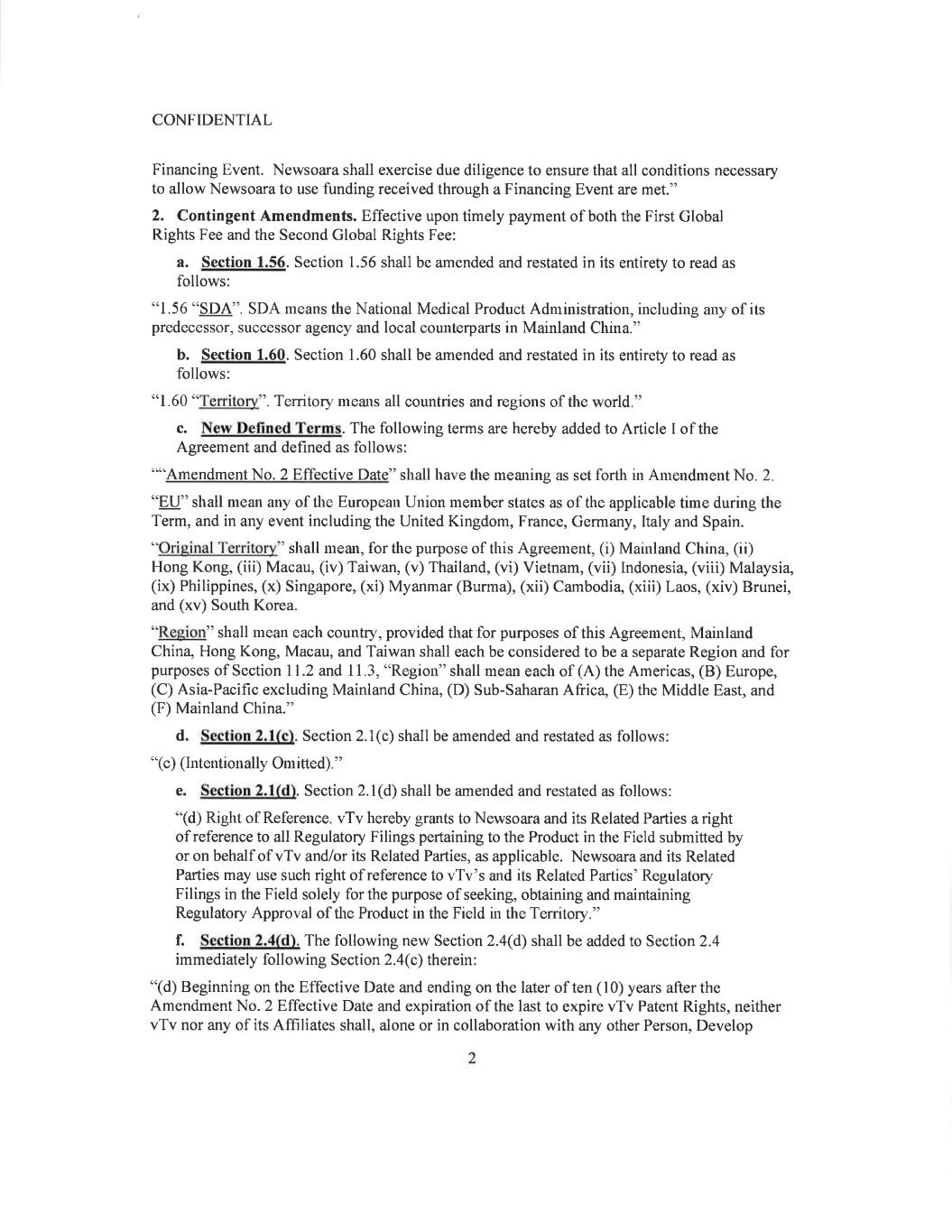 CONFIDENTIAL

Financing Event. Newsoara shall exercise due diligence to ensure that all conditions necessary to allow Newsoara to use funding received through a Financing Event are met."

2. Contingent Amendments. Effective upon timely payment of both the First Global Rights Fee and the Second Global Rights Fee:

a. Section 1.56. Section 1.56 shall be amended and restated in its entirety to read as follows:

"1.56 "SDA". SDA means the National Medical Product Administration, including any of its predecessor, successor agency and local counterparts in Mainland China."

b. Section 1.60. Section 1.60 shall be amended and restated in its entirety to read as follows:

"1.60 "Territory". Territory means all countries and regions of the world."

c. New Defined Terms. The following terms are hereby added to Article I of the Agreement and defined as follows:

""Amendment No. 2 Effective Date" shall have the meaning as set forth in Amendment No. 2.

"EU" shall mean any of the European Union member states as of the applicable time during the Term, and in any event including the United Kingdom, France, Germany, Italy and Spain.

"Original Territory" shall mean, for the purpose of this Agreement, (i) Mainland China, (ii) Hong Kong, (iii) Macau, (iv) Taiwan, (v) Thailand, (vi) Vietnam, (vii) Indonesia, (viii) Malaysia, (ix) Philippines, (x) Singapore, (xi) Myanmar (Burma), (xii) Cambodia, (xiii) Laos, (xiv) Brunei, and (xv) South Korea.

"Region" shall mean each country, provided that for purposes of this Agreement, Mainland China, Hong Kong, Macau, and Taiwan shall each be considered to be a separate Region and for purposes of Section 11.2 and 11.3, "Region" shall mean each of (A) the Americas, (B) Europe, (C) Asia-Pacific excluding Mainland China, (D) Sub-Saharan Africa, (E) the Middle East, and (F) Mainland China."

d. Section 2.1(c). Section 2.1(c) shall be amended and restated as follows:

"(c) (Intentionally Omitted)."

e. Section 2.1(d). Section 2.1(d) shall be amended and restated as follows:

"(d) Right of Reference. vTv hereby grants to Newsoara and its Related Parties a right of reference to all Regulatory Filings pertaining to the Product in the Field submitted by or on behalf of vTv and/or its Related Parties, as applicable. Newsoara and its Related Parties may use such right of reference to vTv's and its Related Parties' Regulatory Filings in the Field solely for the purpose of seeking, obtaining and maintaining Regulatory Approval of the Product in the Field in the Territory."

f. Section 2.4(d). The following new Section 2.4(d) shall be added to Section 2.4 immediately following Section 2.4(c) therein:

"(d) Beginning on the Effective Date and ending on the later of ten (10) years after the Amendment No. 2 Effective Date and expiration of the last to expire vTv Patent Rights, neither vTv nor any of its Affiliates shall, alone or in collaboration with any other Person, Develop

2